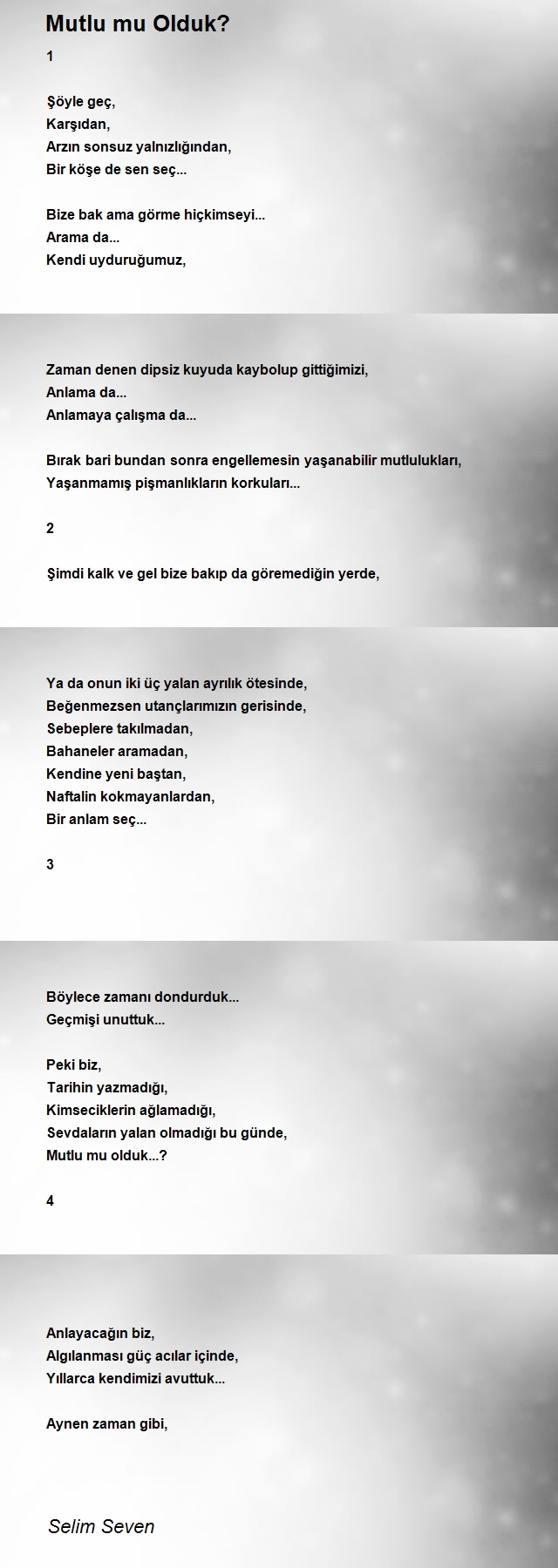 Mutlu mu Olduk?

1

Şöyle geç,
Karşıdan,
Arzın sonsuz yalnızlığından,
Bir köşe de sen seç...

Bize bak ama görme hiçkimseyi...
Arama da...
Kendi uyduruğumuz,

Zaman denen dipsiz kuyuda kaybolup gittiğimizi,
Anlama da...
Anlamaya çalışma da...

Bırak bari bundan sonra engellemesin yaşanabilir mutlulukları,
Yaşanmamış pişmanlıkların korkuları...

2

Şimdi kalk ve gel bize bakıp da göremediğin yerde,

Ya da onun iki üç yalan ayrılık ötesinde,
Beğenmezsen utançlarımızın gerisinde,
Sebeplere takılmadan,
Bahaneler aramadan,
Kendine yeni baştan,
Naftalin kokmayanlardan,
Bir anlam seç...

3

Böylece zamanı dondurduk...
Geçmişi unuttuk...

Peki biz,
Tarihin yazmadığı,
Kimseciklerin ağlamadığı,
Sevdaların yalan olmadığı bu günde,
Mutlu mu olduk...?

4

Anlayacağın biz,
Algılanması güç acılar içinde,
Yıllarca kendimizi avuttuk...

Aynen zaman gibi,

Selim Seven